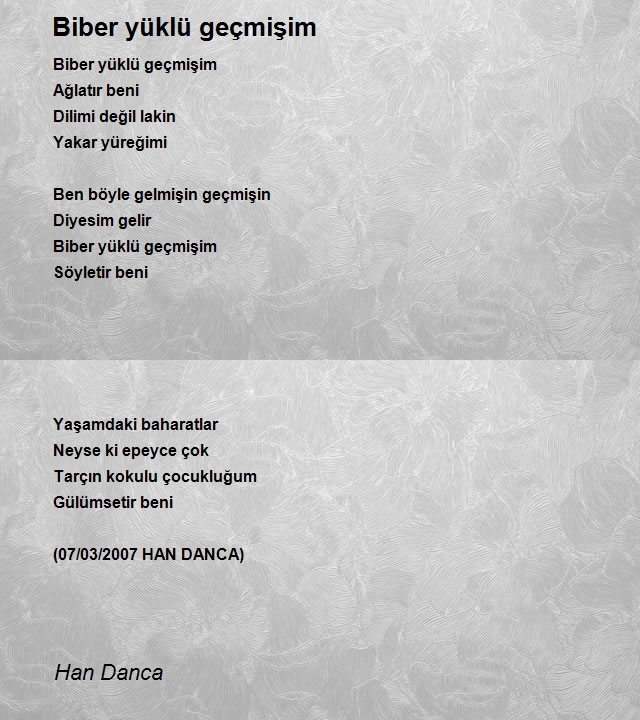 Biber yüklü geçmişim

Biber yüklü geçmişim
Ağlatır beni
Dilimi değil lakin
Yakar yüreğimi

Ben böyle gelmişin geçmişin
Diyesim gelir
Biber yüklü geçmişim
Söyletir beni

Yaşamdaki baharatlar
Neyse ki epeyce çok
Tarçın kokulu çocukluğum
Gülümsetir beni

(07/03/2007 HAN DANCA)

Han Danca